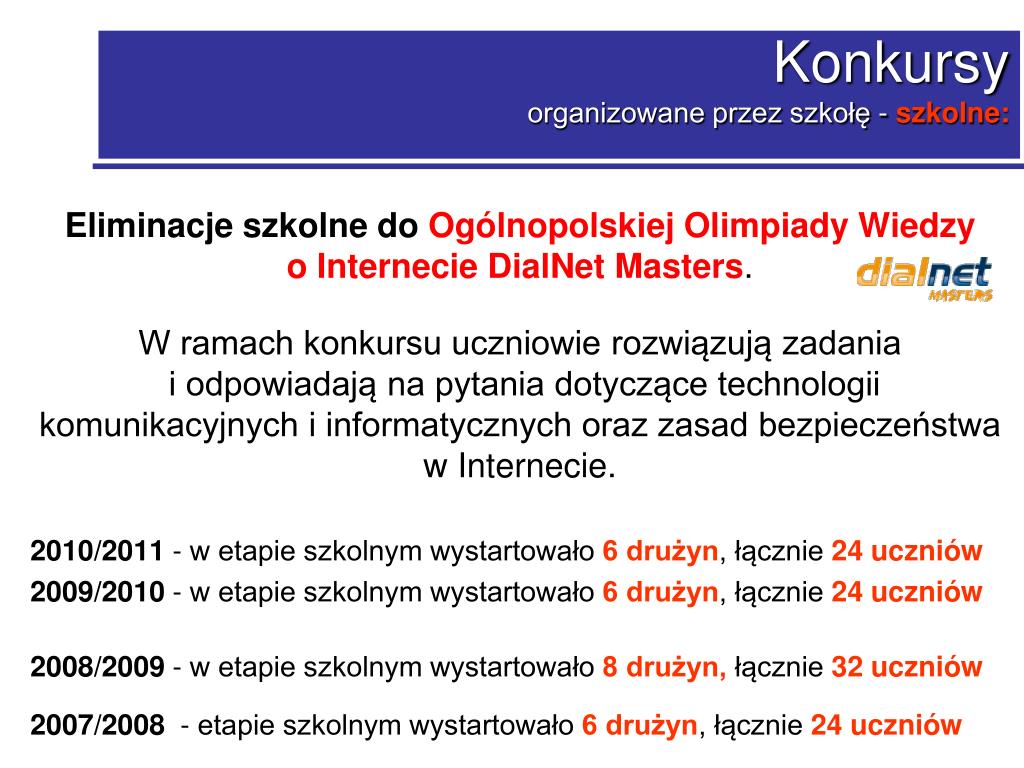 Konkursy
organizowane przez szkołę - szkolne:

Eliminacje szkolne do Ogólnopolskiej Olimpiady Wiedzy o Internecie DialNet Masters.

dialnet MASTERS

W ramach konkursu uczniowie rozwiązują zadania i odpowiadają na pytania dotyczące technologii komunikacyjnych i informatycznych oraz zasad bezpieczeństwa w Internecie.

2010/2011 - w etapie szkolnym wystartowało 6 drużyn, łącznie 24 uczniów
2009/2010 - w etapie szkolnym wystartowało 6 drużyn, łącznie 24 uczniów

2008/2009 - w etapie szkolnym wystartowało 8 drużyn, łącznie 32 uczniów

2007/2008 - etapie szkolnym wystartowało 6 drużyn, łącznie 24 uczniów